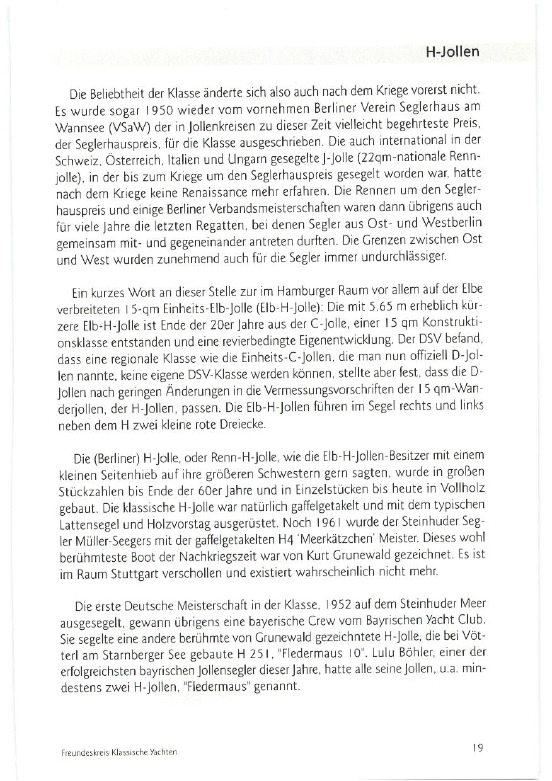 H-Jollen

Die Beliebtheit der Klasse änderte sich also auch nach dem Kriege vorerst nicht. Es wurde sogar 1950 wieder vom vornehmen Berliner Verein Seglerhaus am Wannsee (VSaW) der in Jollenkreisen zu dieser Zeit vielleicht begehrteste Preis, der Seglerhauspreis, für die Klasse ausgeschrieben. Die auch international in der Schweiz, Österreich, Italien und Ungarn gesegelte J-Jolle (22qm-nationale Rennjolle), in der bis zum Kriege um den Seglerhauspreis gesegelt worden war, hatte nach dem Kriege keine Renaissance mehr erfahren. Die Rennen um den Seglerhauspreis und einige Berliner Verbandsmeisterschaften waren dann übrigens auch für viele Jahre die letzten Regatten, bei denen Segler aus Ost- und Westberlin gemeinsam mit- und gegeneinander antreten durften. Die Grenzen zwischen Ost und West wurden zunehmend auch für die Segler immer undurchlässiger.

Ein kurzes Wort an dieser Stelle zur im Hamburger Raum vor allem auf der Elbe verbreiteten 15-qm Einheits-Elb-Jolle (Elb-H-Jolle): Die mit 5,65 m erheblich kürzere Elb-H-Jolle ist Ende der 20er Jahre aus der C-Jolle, einer 15 qm Konstruktionsklasse entstanden und eine revierbedingte Eigenentwicklung. Der DSV befand, dass eine regionale Klasse wie die Einheits-C-Jollen, die man nun offiziell D-Jollen nannte, keine eigene DSV-Klasse werden können, stellte aber fest, dass die D-Jollen nach geringen Änderungen in die Vermessungsvorschriften der 15 qm-Wanderjollen, der H-Jollen, passen. Die Elb-H-Jollen führen im Segel rechts und links neben dem H zwei kleine rote Dreiecke.

Die (Berliner) H-Jolle, oder Renn-H-Jolle, wie die Elb-H-Jollen-Besitzer mit einem kleinen Seitenhieb auf ihre größeren Schwestern gern sagten, wurde in großen Stückzahlen bis Ende der 60er Jahre und in Einzelstücken bis heute in Vollholz gebaut. Die klassische H-Jolle war natürlich gaffelgetakelt und mit dem typischen Lattensegel und Holzvorstag ausgerüstet. Noch 1961 wurde der Steinhuder Segler Müller-Seegers mit der gaffelgetakelten H4 'Meerkätzchen' Meister. Dieses wohl berühmteste Boot der Nachkriegszeit war von Kurt Grunewald gezeichnet. Es ist im Raum Stuttgart verschollen und existiert wahrscheinlich nicht mehr.

Die erste Deutsche Meisterschaft in der Klasse, 1952 auf dem Steinhuder Meer ausgesegelt, gewann übrigens eine bayerische Crew vom Bayrischen Yacht Club. Sie segelte eine andere berühmte von Grunewald gezeichnete H-Jolle, die bei Vötterl am Starnberger See gebaute H 251, "Fledermaus 10". Lulu Böhler, einer der erfolgreichsten bayrischen Jollensegler dieser Jahre, hatte alle seine Jollen, u.a. mindestens zwei H-Jollen, "Fledermaus" genannt.

Freundeskreis Klassische Yachten

19